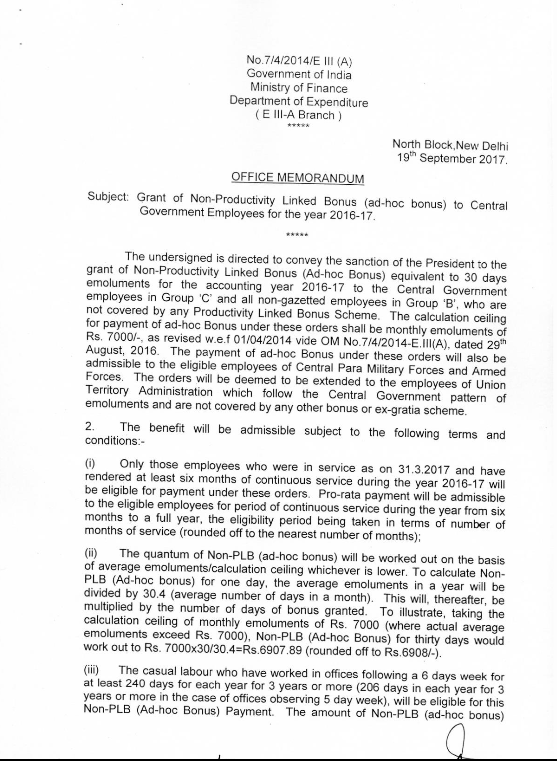 No.7/4/2014/E III (A)
Government of India
Ministry of Finance
Department of Expenditure
( E III-A Branch )
*****

North Block,New Delhi
19$^{th}$ September 2017.

OFFICE MEMORANDUM

Subject: Grant of Non-Productivity Linked Bonus (ad-hoc bonus) to Central Government Employees for the year 2016-17.

*****

The undersigned is directed to convey the sanction of the President to the grant of Non-Productivity Linked Bonus (Ad-hoc Bonus) equivalent to 30 days emoluments for the accounting year 2016-17 to the Central Government employees in Group 'C' and all non-gazetted employees in Group 'B', who are not covered by any Productivity Linked Bonus Scheme. The calculation ceiling for payment of ad-hoc Bonus under these orders shall be monthly emoluments of Rs. 7000/-, as revised w.e.f 01/04/2014 vide OM No.7/4/2014-E.III(A), dated 29$^{th}$ August, 2016. The payment of ad-hoc Bonus under these orders will also be admissible to the eligible employees of Central Para Military Forces and Armed Forces. The orders will be deemed to be extended to the employees of Union Territory Administration which follow the Central Government pattern of emoluments and are not covered by any other bonus or ex-gratia scheme.

2. The benefit will be admissible subject to the following terms and conditions:-

(i) Only those employees who were in service as on 31.3.2017 and have rendered at least six months of continuous service during the year 2016-17 will be eligible for payment under these orders. Pro-rata payment will be admissible to the eligible employees for period of continuous service during the year from six months to a full year, the eligibility period being taken in terms of number of months of service (rounded off to the nearest number of months);

(ii) The quantum of Non-PLB (ad-hoc bonus) will be worked out on the basis of average emoluments/calculation ceiling whichever is lower. To calculate Non-PLB (Ad-hoc bonus) for one day, the average emoluments in a year will be divided by 30.4 (average number of days in a month). This will, thereafter, be multiplied by the number of days of bonus granted. To illustrate, taking the calculation ceiling of monthly emoluments of Rs. 7000 (where actual average emoluments exceed Rs. 7000), Non-PLB (Ad-hoc Bonus) for thirty days would work out to Rs. 7000x30/30.4=Rs.6907.89 (rounded off to Rs.6908/-).

(iii) The casual labour who have worked in offices following a 6 days week for at least 240 days for each year for 3 years or more (206 days in each year for 3 years or more in the case of offices observing 5 day week), will be eligible for this Non-PLB (Ad-hoc Bonus) Payment. The amount of Non-PLB (ad-hoc bonus)